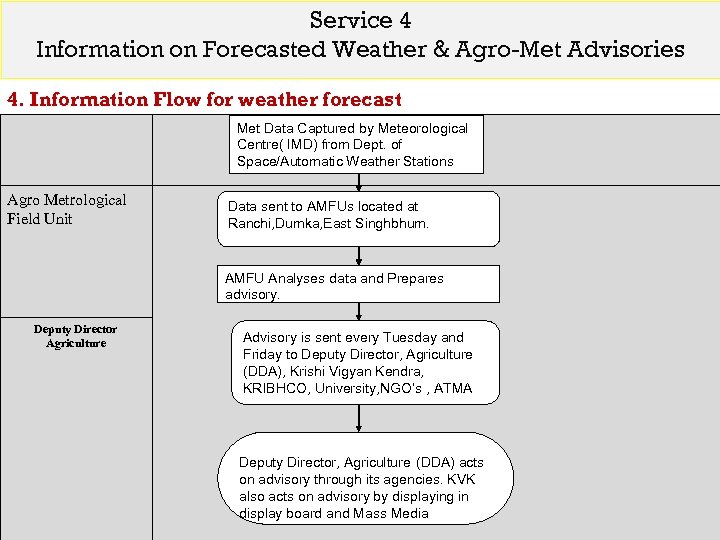 Service 4
Information on Forecasted Weather & Agro-Met Advisories

4. Information Flow for weather forecast

Met Data Captured by Meteorological Centre( IMD) from Dept. of Space/Automatic Weather Stations

Agro Metrological Field Unit

Data sent to AMFUs located at Ranchi,Dumka,East Singhbhum.

AMFU Analyses data and Prepares advisory.

Deputy Director Agriculture

Advisory is sent every Tuesday and Friday to Deputy Director, Agriculture (DDA), Krishi Vigyan Kendra, KRIBHCO, University,NGO's , ATMA

Deputy Director, Agriculture (DDA) acts on advisory through its agencies. KVK also acts on advisory by displaying in display board and Mass Media